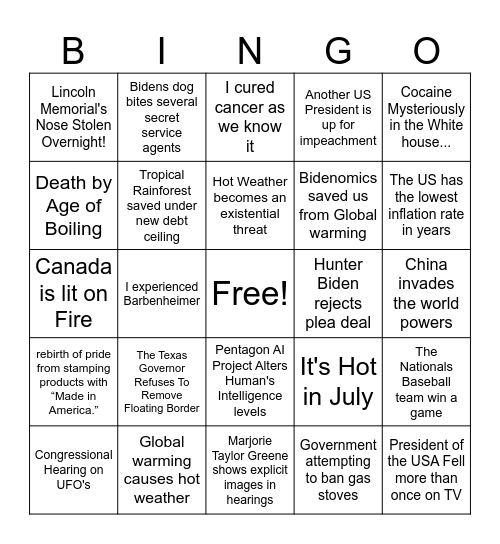 | B | I | N | G | O |
|---|---|---|---|---|
| Lincoln Memorial's Nose Stolen Overnight! | Bidens dog bites several secret service agents | I cured cancer as we know it | Another US President is up for impeachment | Cocaine Mysteriously in the White house... |
| Death by Age of Boiling | Tropical Rainforest saved under new debt ceiling | Hot Weather becomes an existential threat | Bidenomics saved us from Global warming | The US has the lowest inflation rate in years |
| Canada is lit on Fire | I experienced Barbenheimer | Free! | Hunter Biden rejects plea deal | China invades the world powers |
| rebirth of pride from stamping products with “Made in America.” | The Texas Governor Refuses To Remove Floating Border | Pentagon AI Project Alters Human's Intelligence levels | It's Hot in July | The Nationals Baseball team win a game |
| Congressional Hearing on UFO's | Global warming causes hot weather | Marjorie Taylor Greene shows explicit images in hearings | Government attempting to ban gas stoves | President of the USA Fell more than once on TV |